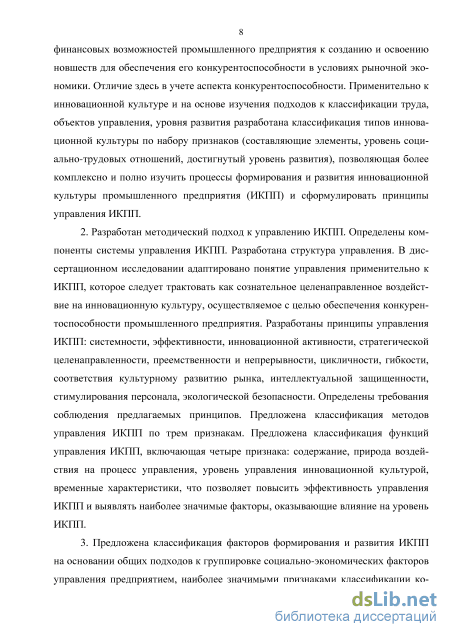 8

финансовых возможностей промышленного предприятия к созданию и освоению новшеств для обеспечения его конкурентоспособности в условиях рыночной экономики. Отличие здесь в учете аспекта конкурентоспособности. Применительно к инновационной культуре и на основе изучения подходов к классификации труда, объектов управления, уровня развития разработана классификация типов инновационной культуры по набору признаков (составляющие элементы, уровень социально-трудовых отношений, достигнутый уровень развития), позволяющая более комплексно и полно изучить процессы формирования и развития инновационной культуры промышленного предприятия (ИКПП) и сформулировать принципы управления ИКПП.

2. Разработан методический подход к управлению ИКПП. Определены компоненты системы управления ИКПП. Разработана структура управления. В диссертационном исследовании адаптировано понятие управления применительно к ИКПП, которое следует трактовать как сознательное целенаправленное воздействие на инновационную культуру, осуществляемое с целью обеспечения конкурентоспособности промышленного предприятия. Разработаны принципы управления ИКПП: системности, эффективности, инновационной активности, стратегической целенаправленности, преемственности и непрерывности, цикличности, гибкости, соответствия культурному развитию рынка, интеллектуальной защищенности, стимулирования персонала, экологической безопасности. Определены требования соблюдения предлагаемых принципов. Предложена классификация методов управления ИКПП по трем признакам. Предложена классификация функций управления ИКПП, включающая четыре признака: содержание, природа воздействия на процесс управления, уровень управления инновационной культурой, временные характеристики, что позволяет повысить эффективность управления ИКПП и выявлять наиболее значимые факторы, оказывающие влияние на уровень ИКПП.

3. Предложена классификация факторов формирования и развития ИКПП на основании общих подходов к группировке социально-экономических факторов управления предприятием, наиболее значимыми признаками классификации ко-

dsLib.net
библиотека диссертаций